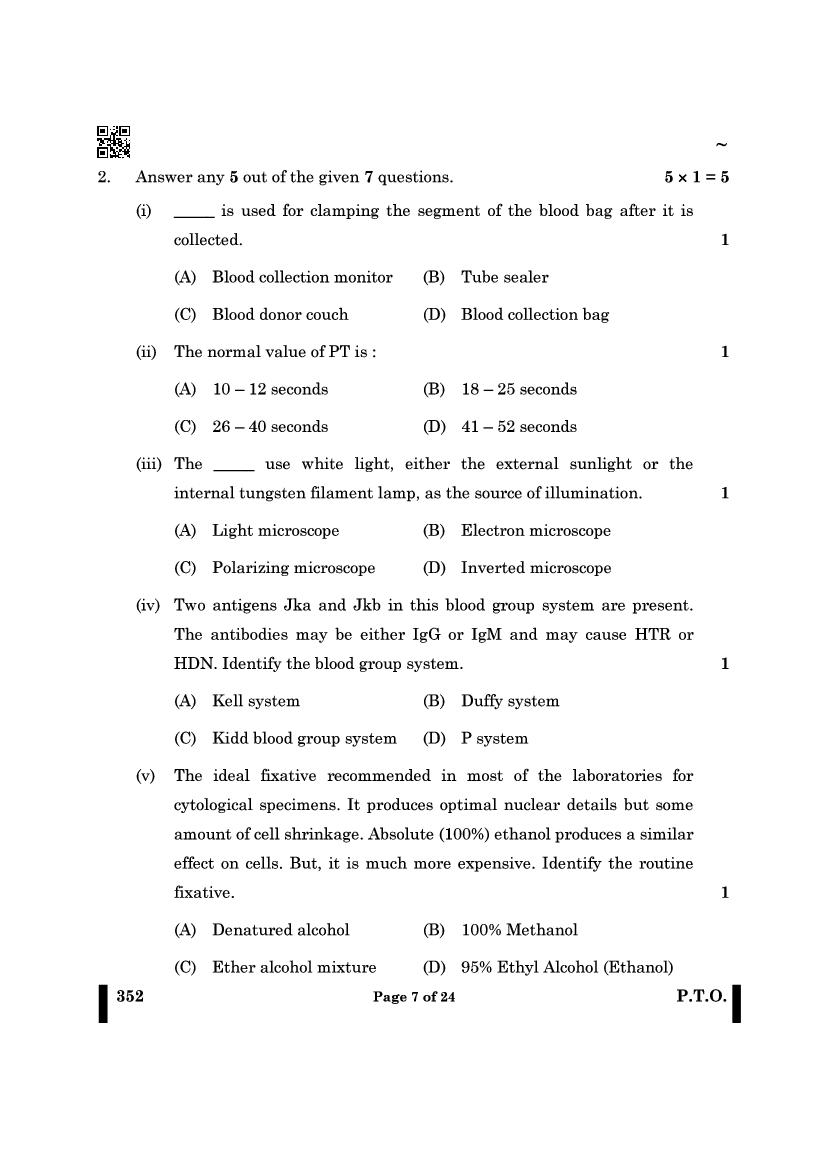 ~

2. Answer any **5** out of the given **7** questions. $5 \times 1 = 5$

(i) _____ is used for clamping the segment of the blood bag after it is collected. 1

(A) Blood collection monitor (B) Tube sealer

(C) Blood donor couch (D) Blood collection bag

(ii) The normal value of PT is : 1

(A) 10 – 12 seconds (B) 18 – 25 seconds

(C) 26 – 40 seconds (D) 41 – 52 seconds

(iii) The _____ use white light, either the external sunlight or the internal tungsten filament lamp, as the source of illumination. 1

(A) Light microscope (B) Electron microscope

(C) Polarizing microscope (D) Inverted microscope

(iv) Two antigens Jka and Jkb in this blood group system are present. The antibodies may be either IgG or IgM and may cause HTR or HDN. Identify the blood group system. 1

(A) Kell system (B) Duffy system

(C) Kidd blood group system (D) P system

(v) The ideal fixative recommended in most of the laboratories for cytological specimens. It produces optimal nuclear details but some amount of cell shrinkage. Absolute (100%) ethanol produces a similar effect on cells. But, it is much more expensive. Identify the routine fixative. 1

(A) Denatured alcohol (B) 100% Methanol

(C) Ether alcohol mixture (D) 95% Ethyl Alcohol (Ethanol)

352 Page 7 of 24 P.T.O.